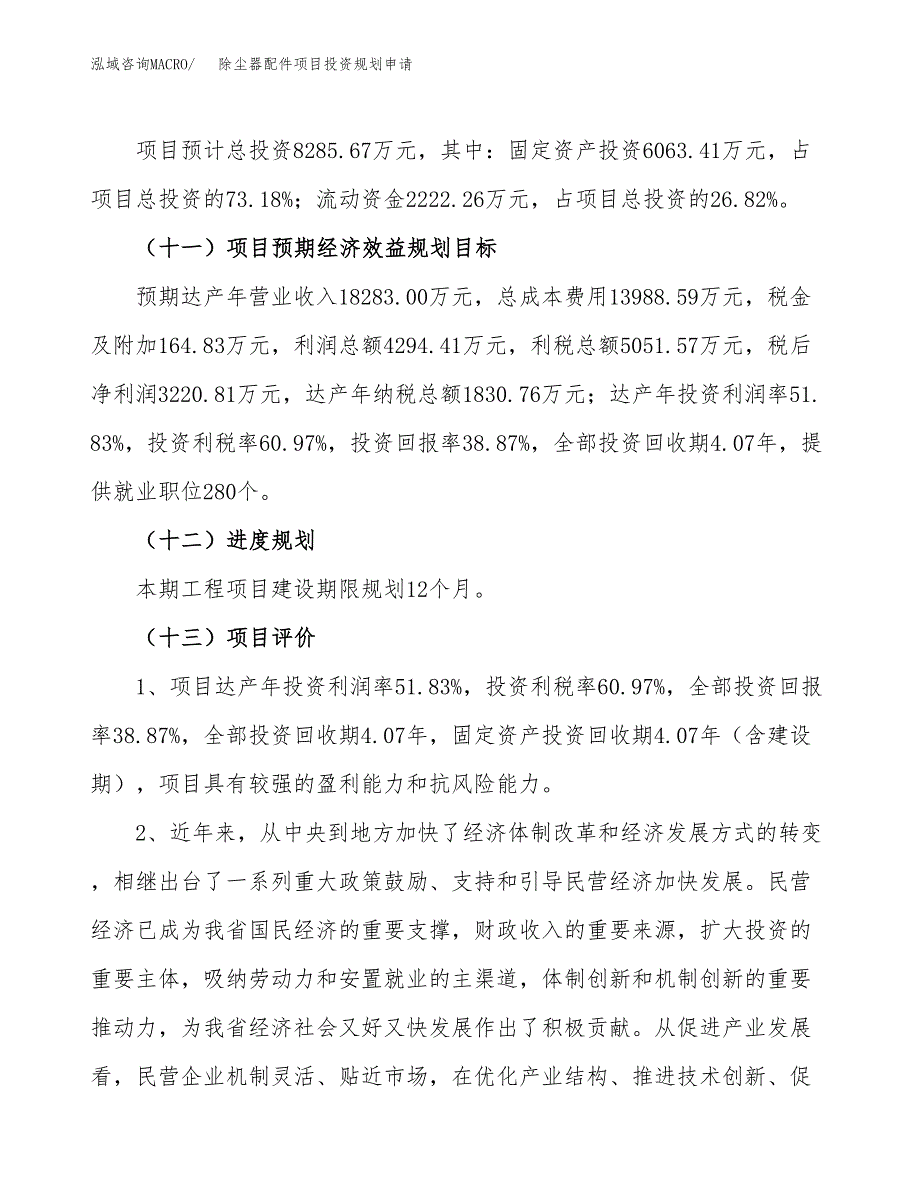 泓域咨询MACRO/　　除尘器配件项目投资规划申请

项目预计总投资8285.67万元，其中：固定资产投资6063.41万元，占项目总投资的73.18%；流动资金2222.26万元，占项目总投资的26.82%。

（十一）项目预期经济效益规划目标

预期达产年营业收入18283.00万元，总成本费用13988.59万元，税金及附加164.83万元，利润总额4294.41万元，利税总额5051.57万元，税后净利润3220.81万元，达产年纳税总额1830.76万元；达产年投资利润率51.83%，投资利税率60.97%，投资回报率38.87%，全部投资回收期4.07年，提供就业职位280个。

（十二）进度规划

本期工程项目建设期限规划12个月。

（十三）项目评价

1、项目达产年投资利润率51.83%，投资利税率60.97%，全部投资回报率38.87%，全部投资回收期4.07年，固定资产投资回收期4.07年（含建设期），项目具有较强的盈利能力和抗风险能力。

2、近年来，从中央到地方加快了经济体制改革和经济发展方式的转变，相继出台了一系列重大政策鼓励、支持和引导民营经济加快发展。民营经济已成为我省国民经济的重要支撑，财政收入的重要来源，扩大投资的重要主体，吸纳劳动力和安置就业的主渠道，体制创新和机制创新的重要推动力，为我省经济社会又好又快发展作出了积极贡献。从促进产业发展看，民营企业机制灵活、贴近市场，在优化产业结构、推进技术创新、促